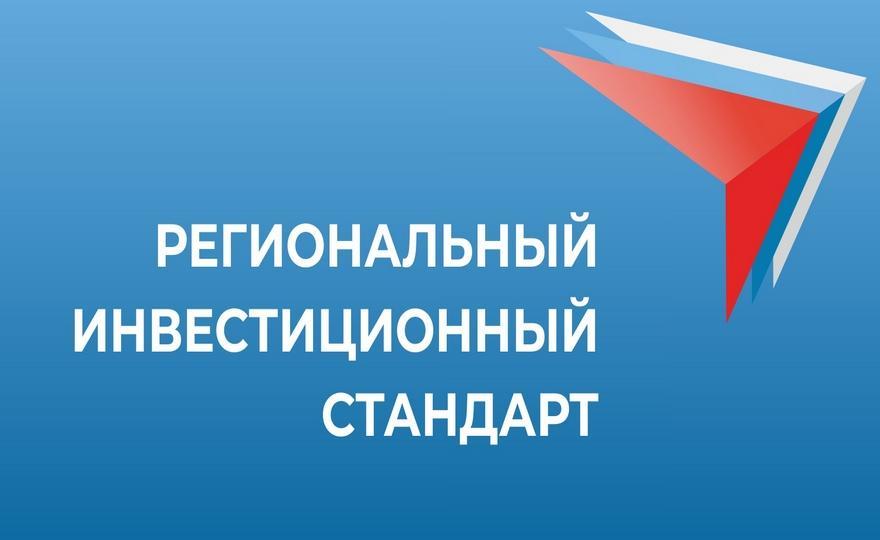 РЕГИОНАЛЬНЫЙ
ИНВЕСТИЦИОННЫЙ
СТАНДАРТ